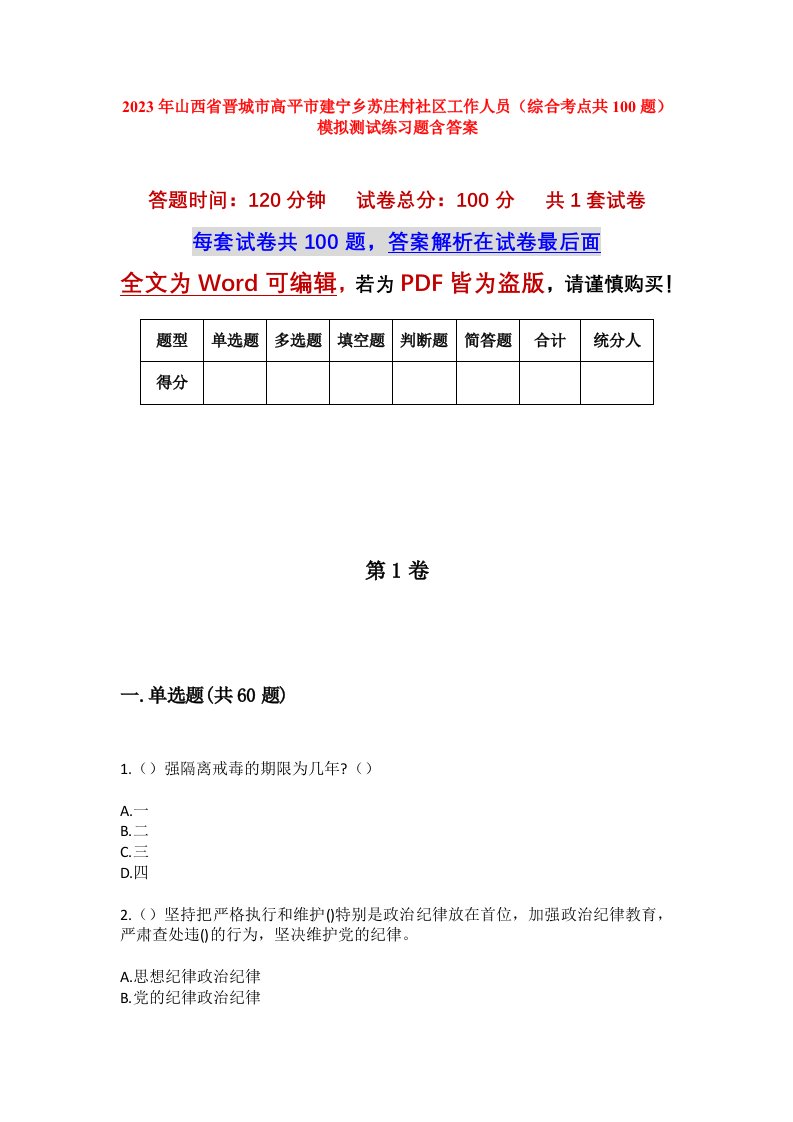 2023年山西省晋城市高平市建宁乡苏庄村社区工作人员（综合考点共100题）模拟测试练习题含答案

答题时间：120分钟　试卷总分：100分　共1套试卷

每套试卷共100题，答案解析在试卷最后面

全文为Word可编辑，若为PDF皆为盗版，请谨慎购买！

| 题型 | 单选题 | 多选题 | 填空题 | 判断题 | 简答题 | 合计 | 统分人 |
|---|---|---|---|---|---|---|---|
| 得分 | | | | | | | |

第1卷

一.单选题(共60题)

1.（）强隔离戒毒的期限为几年?（）

A.一
B.二
C.三
D.四

2.（）坚持把严格执行和维护()特别是政治纪律放在首位，加强政治纪律教育，严肃查处违()的行为，坚决维护党的纪律。

A.思想纪律政治纪律
B.党的纪律政治纪律